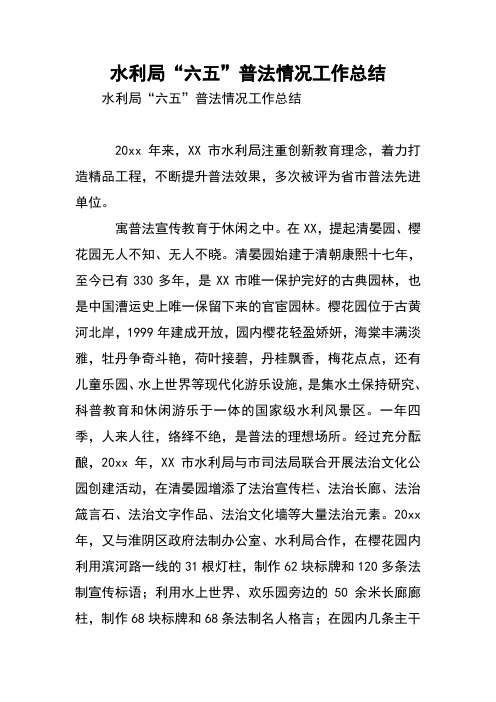 水利局“六五”普法情况工作总结

水利局“六五”普法情况工作总结

20xx 年来，XX 市水利局注重创新教育理念，着力打造精品工程，不断提升普法效果，多次被评为省市普法先进单位。

寓普法宣传教育于休闲之中。在 XX，提起清晏园、樱花园无人不知、无人不晓。清晏园始建于清朝康熙十七年，至今已有 330 多年，是 XX 市唯一保护完好的古典园林，也是中国漕运史上唯一保留下来的官宦园林。樱花园位于古黄河北岸，1999 年建成开放，园内樱花轻盈娇妍，海棠丰满淡雅，牡丹争奇斗艳，荷叶接碧，丹桂飘香，梅花点点，还有儿童乐园、水上世界等现代化游乐设施，是集水土保持研究、科普教育和休闲游乐于一体的国家级水利风景区。一年四季，人来人往，络绎不绝，是普法的理想场所。经过充分酝酿，20xx 年，XX 市水利局与市司法局联合开展法治文化公园创建活动，在清晏园增添了法治宣传栏、法治长廊、法治箴言石、法治文字作品、法治文化墙等大量法治元素。20xx 年，又与淮阴区政府法制办公室、水利局合作，在樱花园内利用滨河路一线的 31 根灯柱，制作 62 块标牌和 120 多条法制宣传标语；利用水上世界、欢乐园旁边的 50 余米长廊廊柱，制作 68 块标牌和 68 条法制名人格言；在园内几条主干